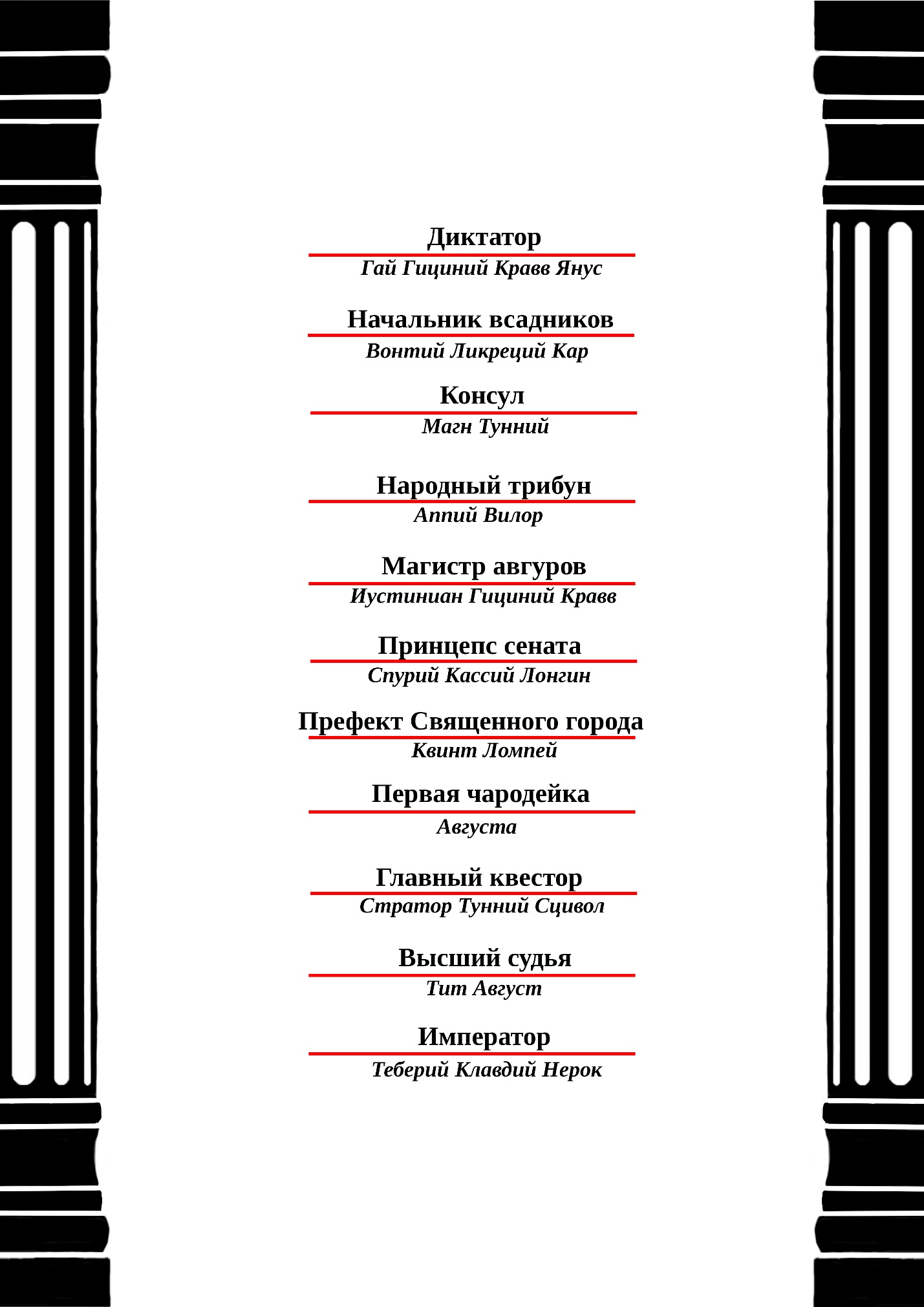 Диктатор
Гай Гициний Кравв Янус

Начальник всадников
Вонтий Ликреций Кар

Консул
Магн Тунний

Народный трибун
Аппий Вилор

Магистр авгуров
Иустиниан Гициний Кравв

Принцепс сената
Спурий Кассий Лонгин

Префект Священного города
Квинт Ломпей

Первая чародейка
Августа

Главный квестор
Стратор Тунний Сцивол

Высший судья
Тит Август

Император
Теберий Клавдий Нерок